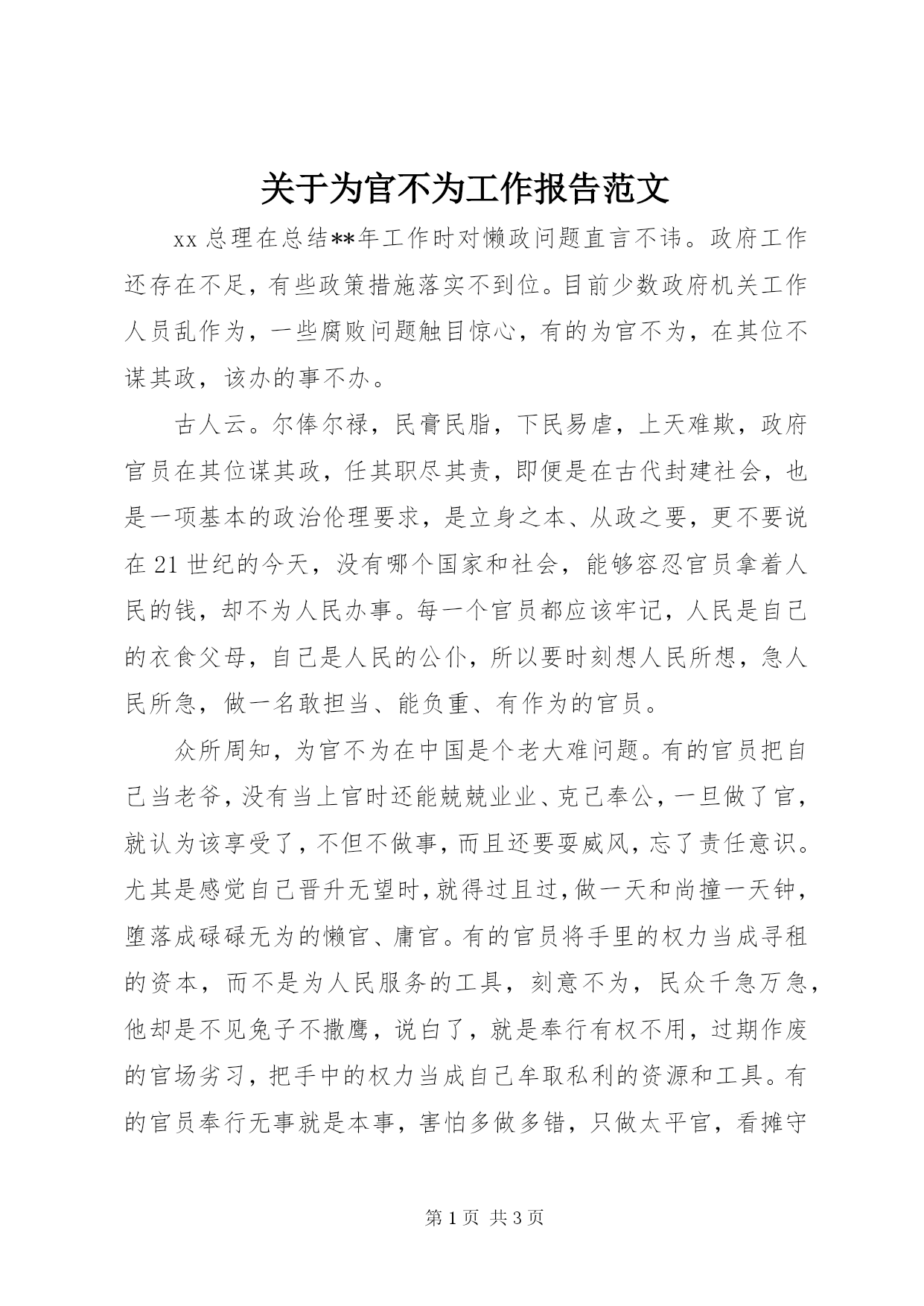 关于为官不为工作报告范文

xx 总理在总结**年工作时对懒政问题直言不讳。政府工作还存在不足，有些政策措施落实不到位。目前少数政府机关工作人员乱作为，一些腐败问题触目惊心，有的为官不为，在其位不谋其政，该办的事不办。

古人云。尔俸尔禄，民膏民脂，下民易虐，上天难欺，政府官员在其位谋其政，任其职尽其责，即便是在古代封建社会，也是一项基本的政治伦理要求，是立身之本、从政之要，更不要说在 21 世纪的今天，没有哪个国家和社会，能够容忍官员拿着人民的钱，却不为人民办事。每一个官员都应该牢记，人民是自己的衣食父母，自己是人民的公仆，所以要时刻想人民所想，急人民所急，做一名敢担当、能负重、有作为的官员。

众所周知，为官不为在中国是个老大难问题。有的官员把自己当老爷，没有当上官时还能兢兢业业、克己奉公，一旦做了官，就认为该享受了，不但不做事，而且还要耍威风，忘了责任意识。尤其是感觉自己晋升无望时，就得过且过，做一天和尚撞一天钟，堕落成碌碌无为的懒官、庸官。有的官员将手里的权力当成寻租的资本，而不是为人民服务的工具，刻意不为，民众千急万急，他却是不见兔子不撒鹰，说白了，就是奉行有权不用，过期作废的官场劣习，把手中的权力当成自己牟取私利的资源和工具。有的官员奉行无事就是本事，害怕多做多错，只做太平官，看摊守

第 1 页 共 3 页